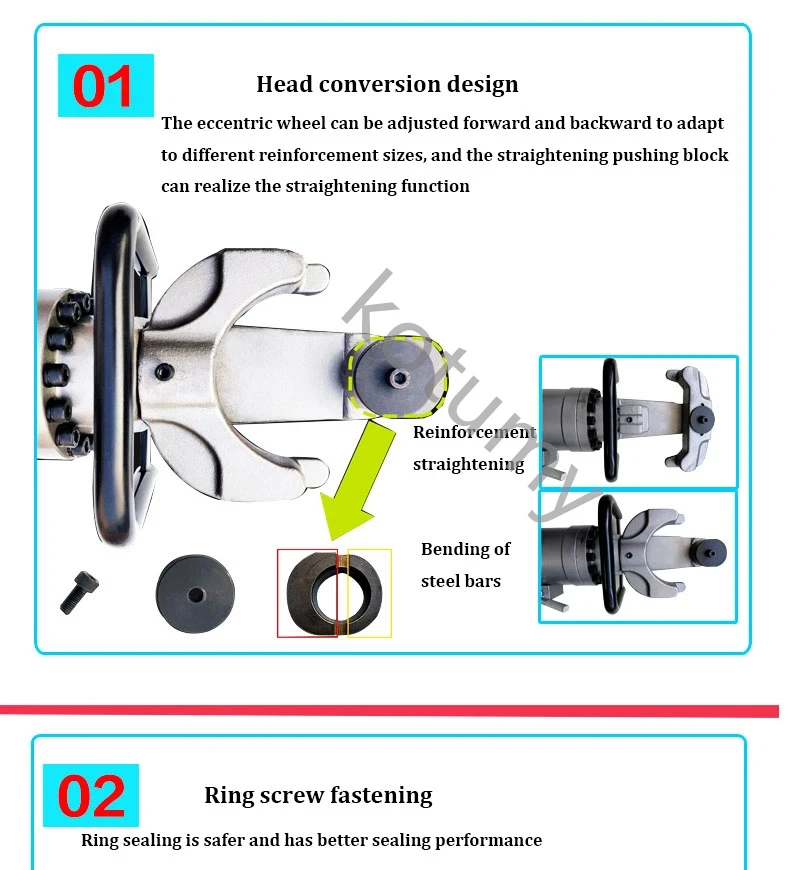 01

Head conversion design

The eccentric wheel can be adjusted forward and backward to adapt to different reinforcement sizes, and the straightening pushing block can realize the straightening function

kotumy

Reinforcement straightening

Bending of steel bars

02

Ring screw fastening

Ring sealing is safer and has better sealing performance